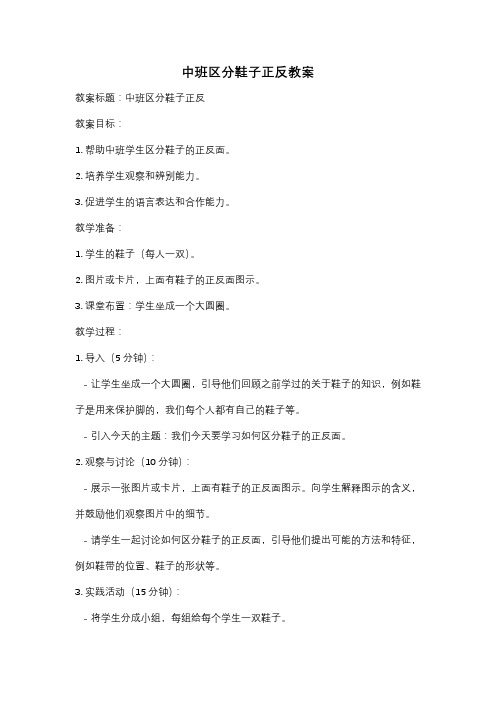 中班区分鞋子正反教案

教案标题：中班区分鞋子正反

教案目标：

1. 帮助中班学生区分鞋子的正反面。

2. 培养学生观察和辨别能力。

3. 促进学生的语言表达和合作能力。

教学准备：

1. 学生的鞋子（每人一双）。

2. 图片或卡片，上面有鞋子的正反面图示。

3. 课堂布置：学生坐成一个大圆圈。

教学过程：

1. 导入（5 分钟）：

- 让学生坐成一个大圆圈，引导他们回顾之前学过的关于鞋子的知识，例如鞋子是用来保护脚的，我们每个人都有自己的鞋子等。

- 引入今天的主题：我们今天要学习如何区分鞋子的正反面。

2. 观察与讨论（10 分钟）：

- 展示一张图片或卡片，上面有鞋子的正反面图示。向学生解释图示的含义，并鼓励他们观察图片中的细节。

- 请学生一起讨论如何区分鞋子的正反面，引导他们提出可能的方法和特征，例如鞋带的位置、鞋子的形状等。

3. 实践活动（15 分钟）：

- 将学生分成小组，每组给每个学生一双鞋子。